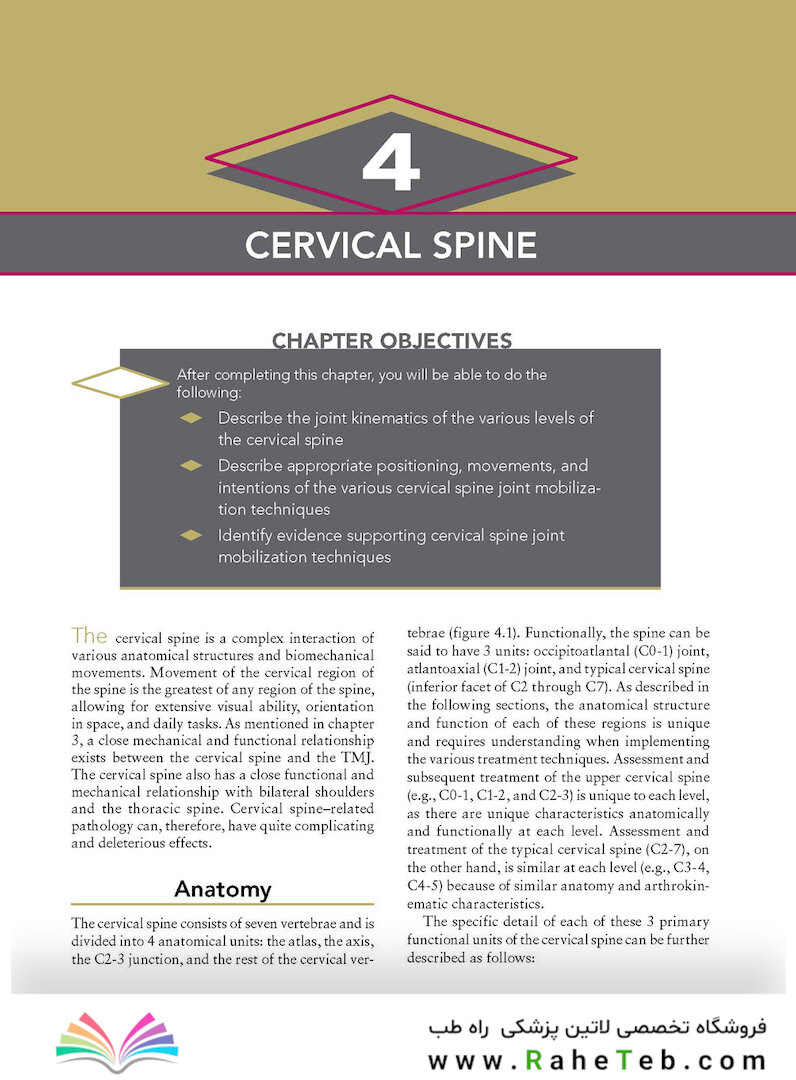 4

CERVICAL SPINE

CHAPTER OBJECTIVES

After completing this chapter, you will be able to do the following:

Describe the joint kinematics of the various levels of the cervical spine

Describe appropriate positioning, movements, and intentions of the various cervical spine joint mobilization techniques

Identify evidence supporting cervical spine joint mobilization techniques

The cervical spine is a complex interaction of various anatomical structures and biomechanical movements. Movement of the cervical region of the spine is the greatest of any region of the spine, allowing for extensive visual ability, orientation in space, and daily tasks. As mentioned in chapter 3, a close mechanical and functional relationship exists between the cervical spine and the TMJ. The cervical spine also has a close functional and mechanical relationship with bilateral shoulders and the thoracic spine. Cervical spine–related pathology can, therefore, have quite complicating and deleterious effects.

Anatomy

The cervical spine consists of seven vertebrae and is divided into 4 anatomical units: the atlas, the axis, the C2-3 junction, and the rest of the cervical vertebrae (figure 4.1). Functionally, the spine can be said to have 3 units: occipitoatlantal (C0-1) joint, atlantoaxial (C1-2) joint, and typical cervical spine (inferior facet of C2 through C7). As described in the following sections, the anatomical structure and function of each of these regions is unique and requires understanding when implementing the various treatment techniques. Assessment and subsequent treatment of the upper cervical spine (e.g., C0-1, C1-2, and C2-3) is unique to each level, as there are unique characteristics anatomically and functionally at each level. Assessment and treatment of the typical cervical spine (C2-7), on the other hand, is similar at each level (e.g., C3-4, C4-5) because of similar anatomy and arthrokinematic characteristics.

The specific detail of each of these 3 primary functional units of the cervical spine can be further described as follows:

فروشگاه تخصصی لاتین پزشکی راه طب
www.RaheTeb.com